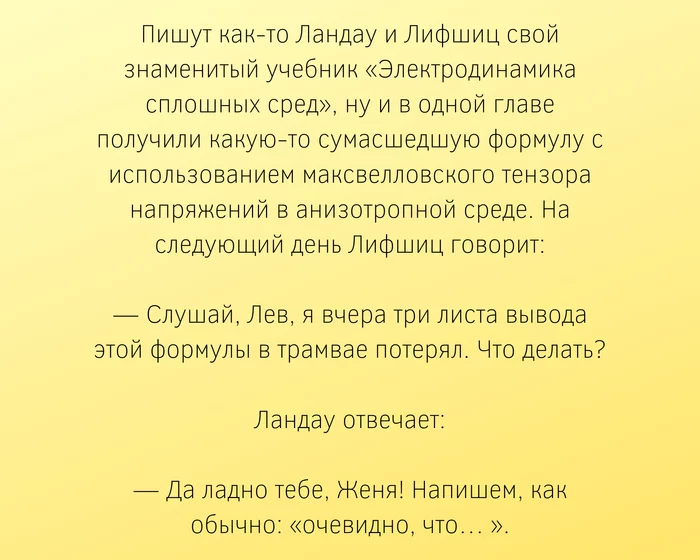 Пишут как-то Ландау и Лифшиц свой знаменитый учебник «Электродинамика сплошных сред», ну и в одной главе получили какую-то сумасшедшую формулу с использованием максвелловского тензора напряжений в анизотропной среде. На следующий день Лифшиц говорит:

— Слушай, Лев, я вчера три листа вывода этой формулы в трамвае потерял. Что делать?

Ландау отвечает:

— Да ладно тебе, Женя! Напишем, как обычно: «очевидно, что… ».